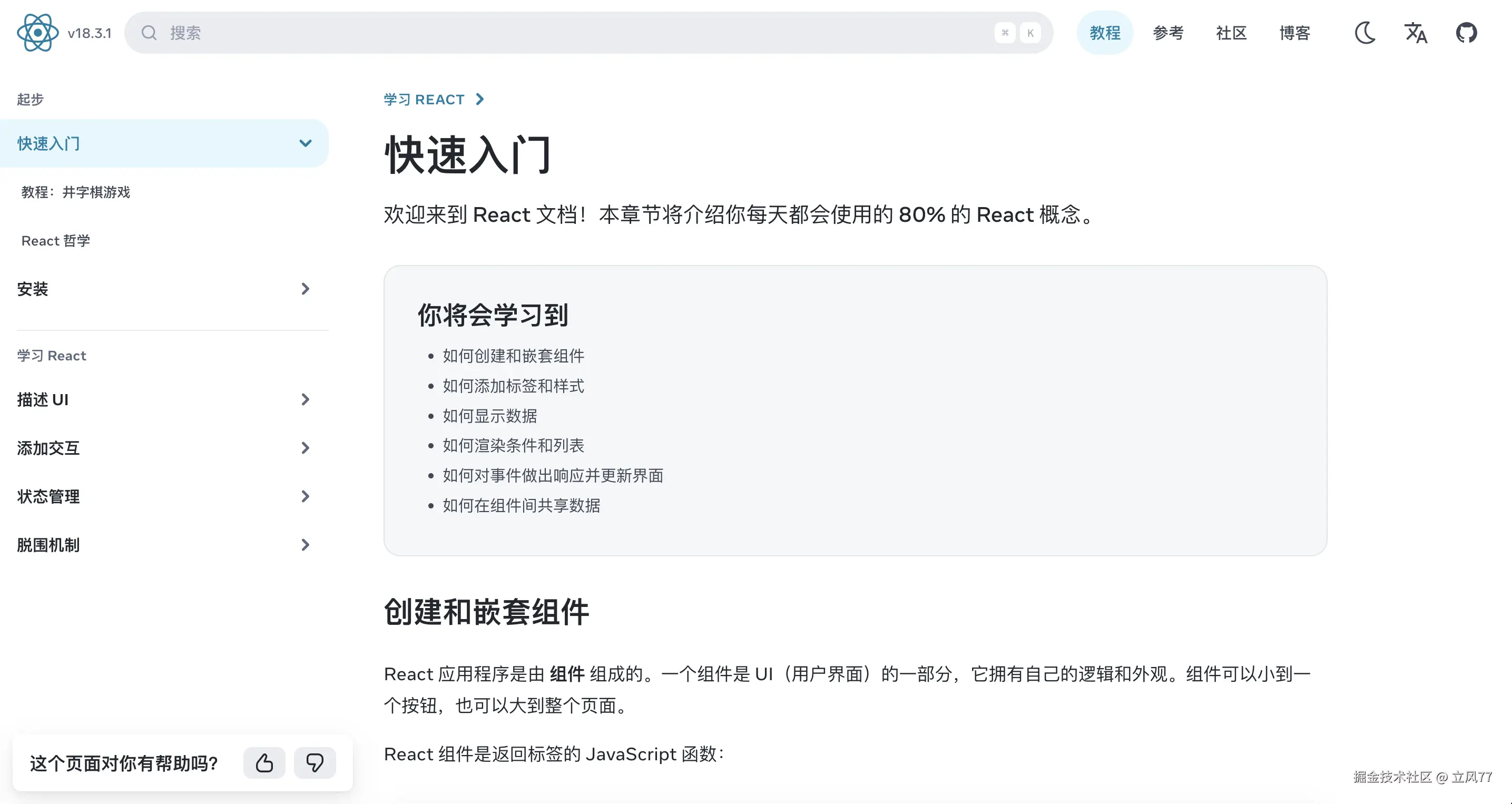 v18.3.1 搜索 ⌘ K 教程 参考 社区 博客

起步

快速入门

教程：井字棋游戏

React 哲学

安装

学习 React

描述 UI

添加交互

状态管理

脱围机制

这个页面对你有帮助吗？

学习 REACT

快速入门

欢迎来到 React 文档！本章节将介绍你每天都会使用的 80% 的 React 概念。

你将会学习到

- 如何创建和嵌套组件
- 如何添加标签和样式
- 如何显示数据
- 如何渲染条件和列表
- 如何对事件做出响应并更新界面
- 如何在组件间共享数据

创建和嵌套组件

React 应用程序是由 组件 组成的。一个组件是 UI（用户界面）的一部分，它拥有自己的逻辑和外观。组件可以小到一个按钮，也可以大到整个页面。

React 组件是返回标签的 JavaScript 函数：

掘金技术社区 @ 立风77